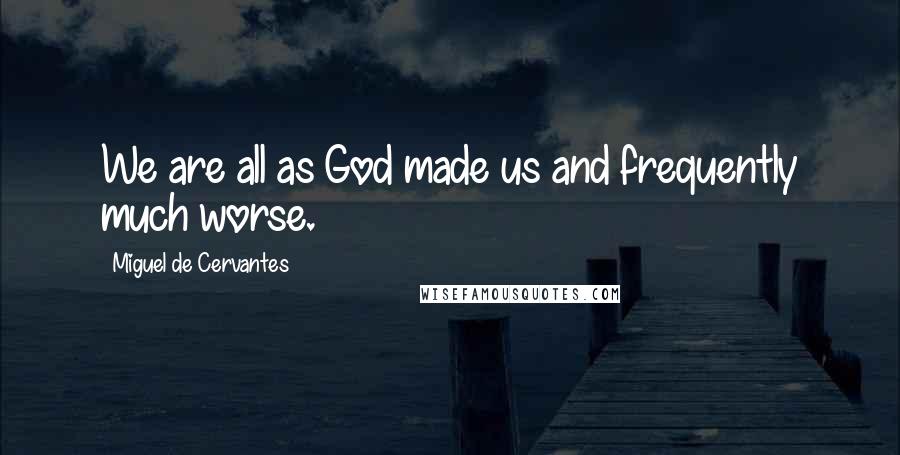 We are all as God made us and frequently much worse.

Miguel de Cervantes

WISEFAMOUSQUOTES.COM